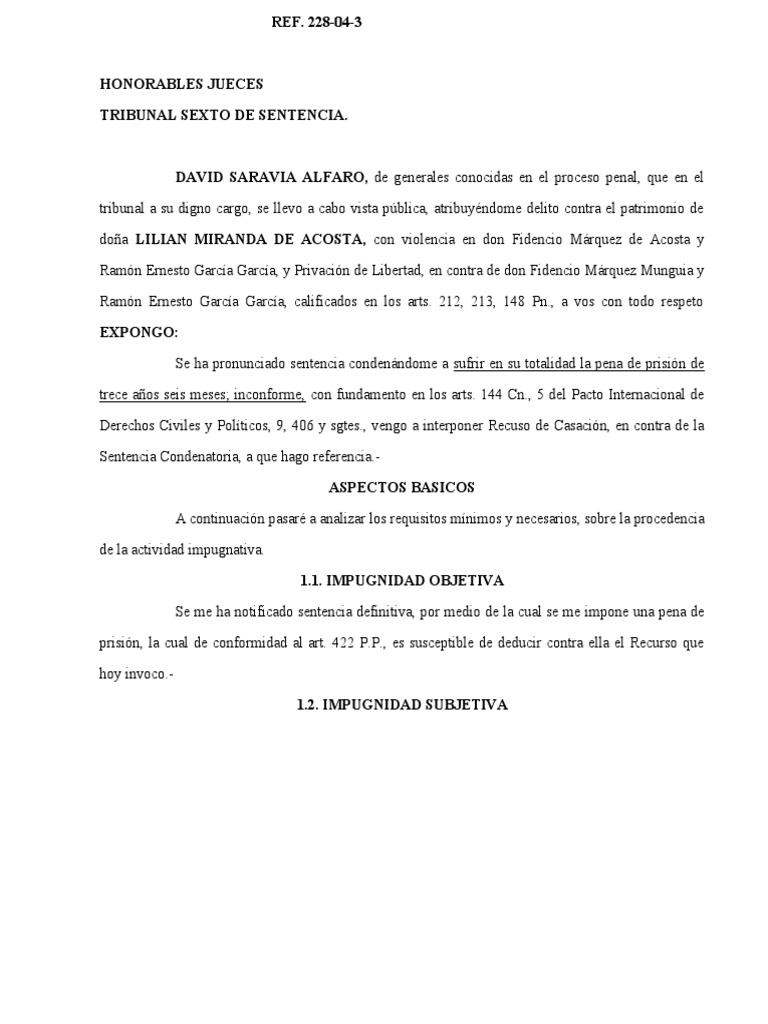 REF. 228-04-3

HONORABLES JUECES
TRIBUNAL SEXTO DE SENTENCIA.

DAVID SARAVIA ALFARO, de generales conocidas en el proceso penal, que en el tribunal a su digno cargo, se llevo a cabo vista pública, atribuyéndome delito contra el patrimonio de doña LILIAN MIRANDA DE ACOSTA, con violencia en don Fidencio Márquez de Acosta y Ramón Ernesto García García, y Privación de Libertad, en contra de don Fidencio Márquez Munguía y Ramón Ernesto García García, calificados en los arts. 212, 213, 148 Pn., a vos con todo respeto EXPONGO:

Se ha pronunciado sentencia condenándome a sufrir en su totalidad la pena de prisión de trece años seis meses; inconforme, con fundamento en los arts. 144 Cn., 5 del Pacto Internacional de Derechos Civiles y Políticos, 9, 406 y sgtes., vengo a interponer Recuso de Casación, en contra de la Sentencia Condenatoria, a que hago referencia.-

ASPECTOS BASICOS

A continuación pasaré a analizar los requisitos mínimos y necesarios, sobre la procedencia de la actividad impugnativa.

1.1. IMPUGNIDAD OBJETIVA

Se me ha notificado sentencia definitiva, por medio de la cual se me impone una pena de prisión, la cual de conformidad al art. 422 P.P., es susceptible de deducir contra ella el Recurso que hoy invoco.-

1.2. IMPUGNIDAD SUBJETIVA